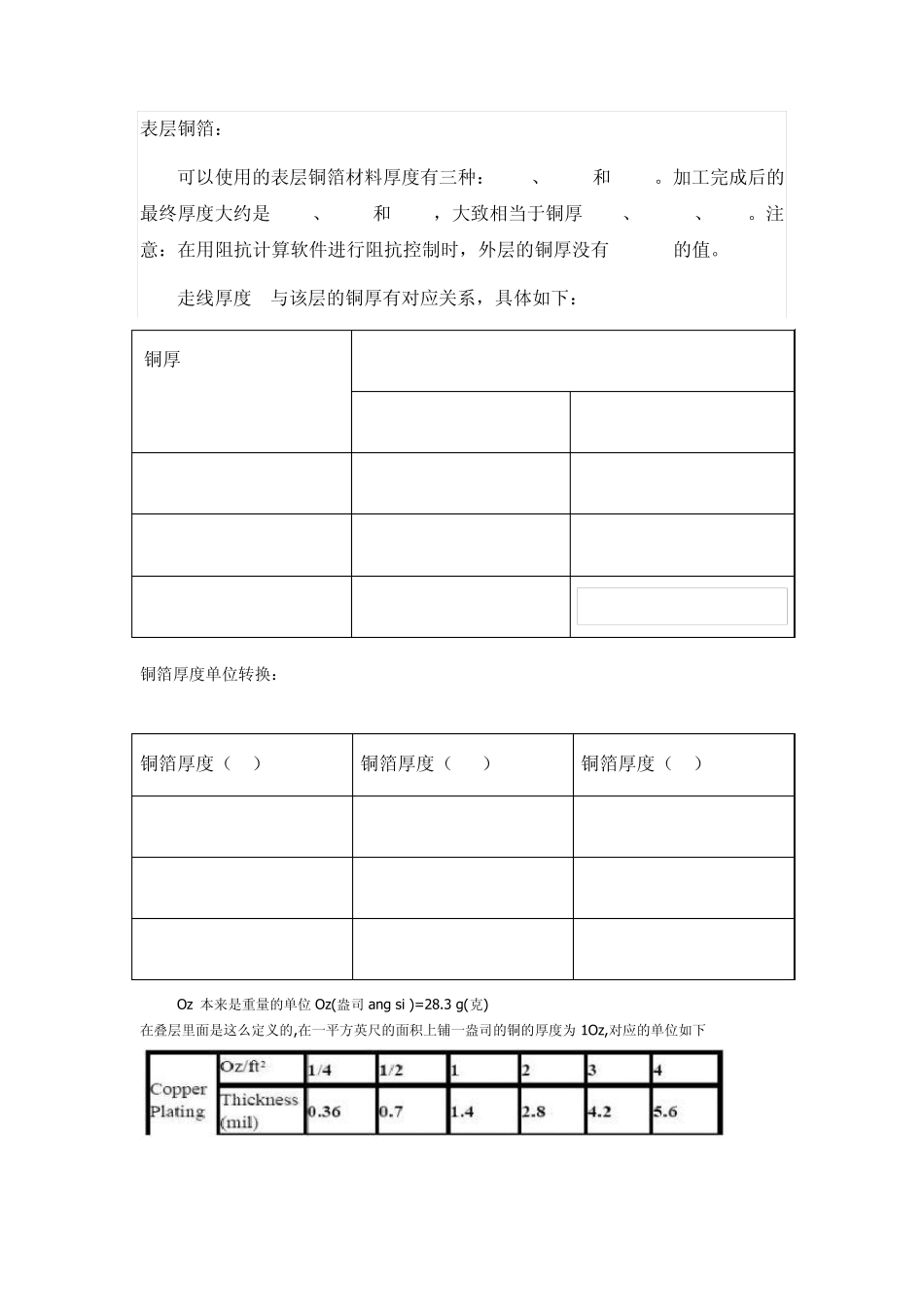 表层铜箔：

可以使用的表层铜箔材料厚度有三种： 、 和 。加工完成后的最终厚度大约是 、 和 ，大致相当于铜厚 、 、 。注意：在用阻抗计算软件进行阻抗控制时，外层的铜厚没有 的值。

走线厚度 与该层的铜厚有对应关系，具体如下：

| 铜厚 | | |
|---|---|---|
| | | |
| | | |
| | | |
| | | |

铜箔厚度单位转换：

| 铜箔厚度（ ） | 铜箔厚度（ ） | 铜箔厚度（ ） |
|---|---|---|
| | | |
| | | |
| | | |

Oz 本来是重量的单位 Oz(盎司 ang si )=28.3 g(克)

在叠层里面是这么定义的,在一平方英尺的面积上铺一盎司的铜的厚度为 1Oz,对应的单位如下

| Copper Plating | Oz/ft² | 1/4 | 1/2 | 1 | 2 | 3 | 4 |
|---|---|---|---|---|---|---|---|
| | Thickness (mil) | 0.36 | 0.7 | 1.4 | 2.8 | 4.2 | 5.6 |